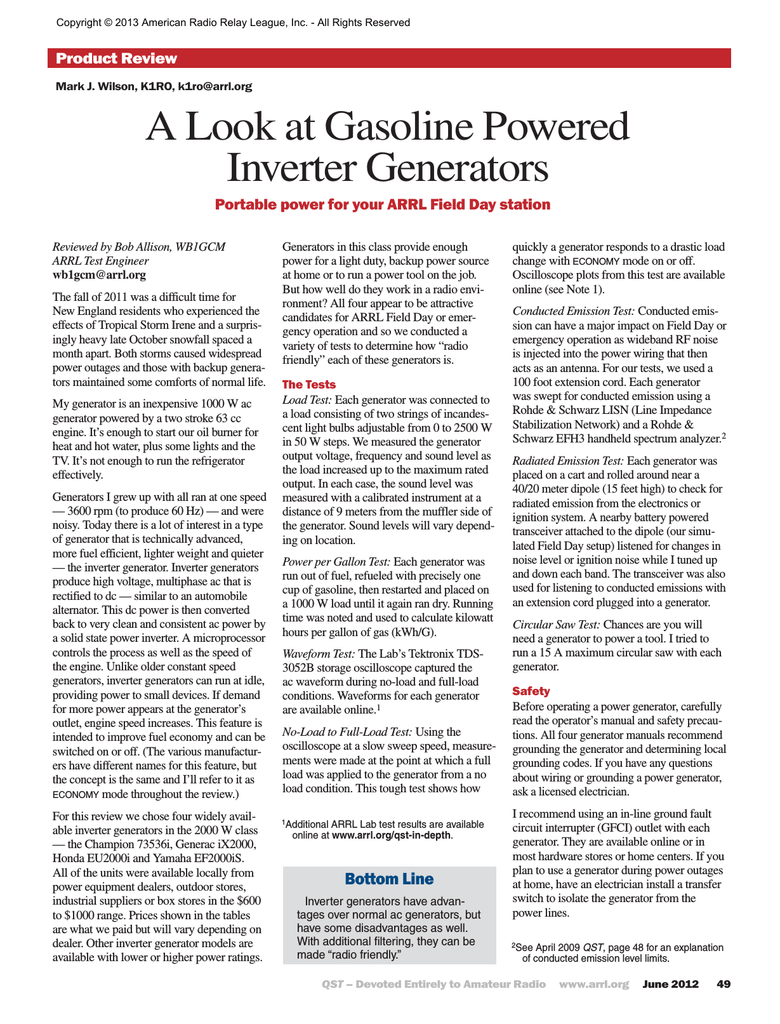 Copyright © 2013 American Radio Relay League, Inc. - All Rights Reserved

Product Review

Mark J. Wilson, K1RO, k1ro@arrl.org

A Look at Gasoline Powered Inverter Generators

Portable power for your ARRL Field Day station

Reviewed by Bob Allison, WB1GCM
ARRL Test Engineer
wb1gcm@arrl.org

The fall of 2011 was a difficult time for New England residents who experienced the effects of Tropical Storm Irene and a surprisingly heavy late October snowfall spaced a month apart. Both storms caused widespread power outages and those with backup generators maintained some comforts of normal life.

My generator is an inexpensive 1000 W ac generator powered by a two stroke 63 cc engine. It's enough to start our oil burner for heat and hot water, plus some lights and the TV. It's not enough to run the refrigerator effectively.

Generators I grew up with all ran at one speed — 3600 rpm (to produce 60 Hz) — and were noisy. Today there is a lot of interest in a type of generator that is technically advanced, more fuel efficient, lighter weight and quieter — the inverter generator. Inverter generators produce high voltage, multiphase ac that is rectified to dc — similar to an automobile alternator. This dc power is then converted back to very clean and consistent ac power by a solid state power inverter. A microprocessor controls the process as well as the speed of the engine. Unlike older constant speed generators, inverter generators can run at idle, providing power to small devices. If demand for more power appears at the generator's outlet, engine speed increases. This feature is intended to improve fuel economy and can be switched on or off. (The various manufacturers have different names for this feature, but the concept is the same and I'll refer to it as ECONOMY mode throughout the review.)

For this review we chose four widely available inverter generators in the 2000 W class — the Champion 73536i, Generac iX2000, Honda EU2000i and Yamaha EF2000iS. All of the units were available locally from power equipment dealers, outdoor stores, industrial suppliers or box stores in the $600 to $1000 range. Prices shown in the tables are what we paid but will vary depending on dealer. Other inverter generator models are available with lower or higher power ratings.

Generators in this class provide enough power for a light duty, backup power source at home or to run a power tool on the job. But how well do they work in a radio environment? All four appear to be attractive candidates for ARRL Field Day or emergency operation and so we conducted a variety of tests to determine how "radio friendly" each of these generators is.

The Tests

Load Test: Each generator was connected to a load consisting of two strings of incandescent light bulbs adjustable from 0 to 2500 W in 50 W steps. We measured the generator output voltage, frequency and sound level as the load increased up to the maximum rated output. In each case, the sound level was measured with a calibrated instrument at a distance of 9 meters from the muffler side of the generator. Sound levels will vary depending on location.

Power per Gallon Test: Each generator was run out of fuel, refueled with precisely one cup of gasoline, then restarted and placed on a 1000 W load until it again ran dry. Running time was noted and used to calculate kilowatt hours per gallon of gas (kWh/G).

Waveform Test: The Lab's Tektronix TDS-3052B storage oscilloscope captured the ac waveform during no-load and full-load conditions. Waveforms for each generator are available online.$^1$

No-Load to Full-Load Test: Using the oscilloscope at a slow sweep speed, measurements were made at the point at which a full load was applied to the generator from a no load condition. This tough test shows how

$^1$Additional ARRL Lab test results are available online at www.arrl.org/qst-in-depth.

Bottom Line

Inverter generators have advantages over normal ac generators, but have some disadvantages as well. With additional filtering, they can be made "radio friendly."

quickly a generator responds to a drastic load change with ECONOMY mode on or off. Oscilloscope plots from this test are available online (see Note 1).

Conducted Emission Test: Conducted emission can have a major impact on Field Day or emergency operation as wideband RF noise is injected into the power wiring that then acts as an antenna. For our tests, we used a 100 foot extension cord. Each generator was swept for conducted emission using a Rohde & Schwarz LISN (Line Impedance Stabilization Network) and a Rohde & Schwarz EFH3 handheld spectrum analyzer.$^2$

Radiated Emission Test: Each generator was placed on a cart and rolled around near a 40/20 meter dipole (15 feet high) to check for radiated emission from the electronics or ignition system. A nearby battery powered transceiver attached to the dipole (our simulated Field Day setup) listened for changes in noise level or ignition noise while I tuned up and down each band. The transceiver was also used for listening to conducted emissions with an extension cord plugged into a generator.

Circular Saw Test: Chances are you will need a generator to power a tool. I tried to run a 15 A maximum circular saw with each generator.

Safety

Before operating a power generator, carefully read the operator's manual and safety precautions. All four generator manuals recommend grounding the generator and determining local grounding codes. If you have any questions about wiring or grounding a power generator, ask a licensed electrician.

I recommend using an in-line ground fault circuit interrupter (GFCI) outlet with each generator. They are available online or in most hardware stores or home centers. If you plan to use a generator during power outages at home, have an electrician install a transfer switch to isolate the generator from the power lines.

$^2$See April 2009 QST, page 48 for an explanation of conducted emission level limits.

QST – Devoted Entirely to Amateur Radio www.arrl.org June 2012 49